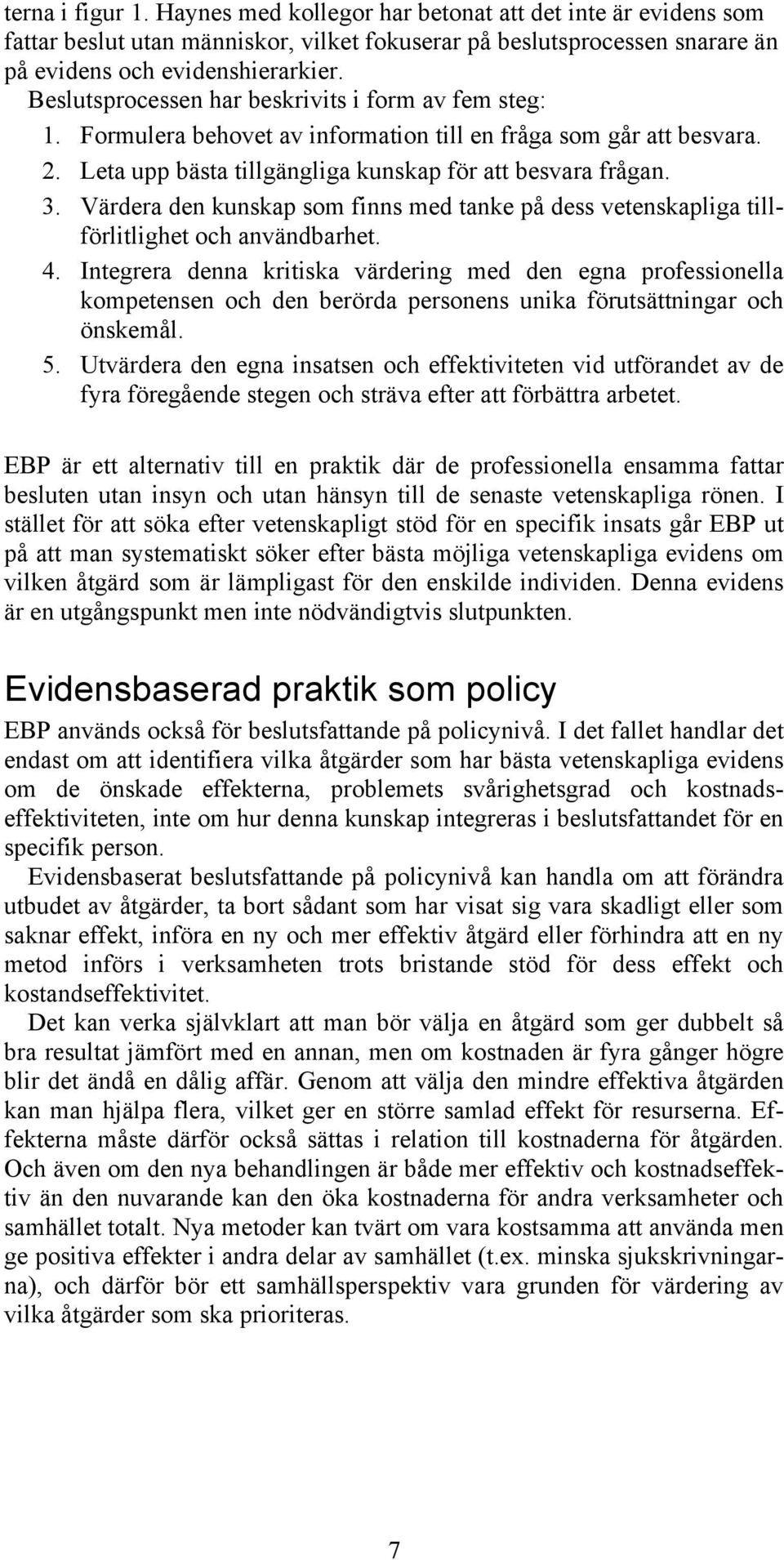 terna i figur 1. Haynes med kollegor har betonat att det inte är evidens som fattar beslut utan människor, vilket fokuserar på beslutsprocessen snarare än på evidens och evidenshierarkier.

Beslutsprocessen har beskrivits i form av fem steg:

1. Formulera behovet av information till en fråga som går att besvara.
2. Leta upp bästa tillgängliga kunskap för att besvara frågan.
3. Värdera den kunskap som finns med tanke på dess vetenskapliga tillförlitlighet och användbarhet.
4. Integrera denna kritiska värdering med den egna professionella kompetensen och den berörda personens unika förutsättningar och önskemål.
5. Utvärdera den egna insatsen och effektiviteten vid utförandet av de fyra föregående stegen och sträva efter att förbättra arbetet.

EBP är ett alternativ till en praktik där de professionella ensamma fattar besluten utan insyn och utan hänsyn till de senaste vetenskapliga rönen. I stället för att söka efter vetenskapligt stöd för en specifik insats går EBP ut på att man systematiskt söker efter bästa möjliga vetenskapliga evidens om vilken åtgärd som är lämpligast för den enskilde individen. Denna evidens är en utgångspunkt men inte nödvändigtvis slutpunkten.

Evidensbaserad praktik som policy

EBP används också för beslutsfattande på policynivå. I det fallet handlar det endast om att identifiera vilka åtgärder som har bästa vetenskapliga evidens om de önskade effekterna, problemets svårighetsgrad och kostnadseffektiviteten, inte om hur denna kunskap integreras i beslutsfattandet för en specifik person.

Evidensbaserat beslutsfattande på policynivå kan handla om att förändra utbudet av åtgärder, ta bort sådant som har visat sig vara skadligt eller som saknar effekt, införa en ny och mer effektiv åtgärd eller förhindra att en ny metod införs i verksamheten trots bristande stöd för dess effekt och kostandseffektivitet.

Det kan verka självklart att man bör välja en åtgärd som ger dubbelt så bra resultat jämfört med en annan, men om kostnaden är fyra gånger högre blir det ändå en dålig affär. Genom att välja den mindre effektiva åtgärden kan man hjälpa flera, vilket ger en större samlad effekt för resurserna. Effekterna måste därför också sättas i relation till kostnaderna för åtgärden. Och även om den nya behandlingen är både mer effektiv och kostnadseffektiv än den nuvarande kan den öka kostnaderna för andra verksamheter och samhället totalt. Nya metoder kan tvärt om vara kostsamma att använda men ge positiva effekter i andra delar av samhället (t.ex. minska sjukskrivningarna), och därför bör ett samhällsperspektiv vara grunden för värdering av vilka åtgärder som ska prioriteras.

7